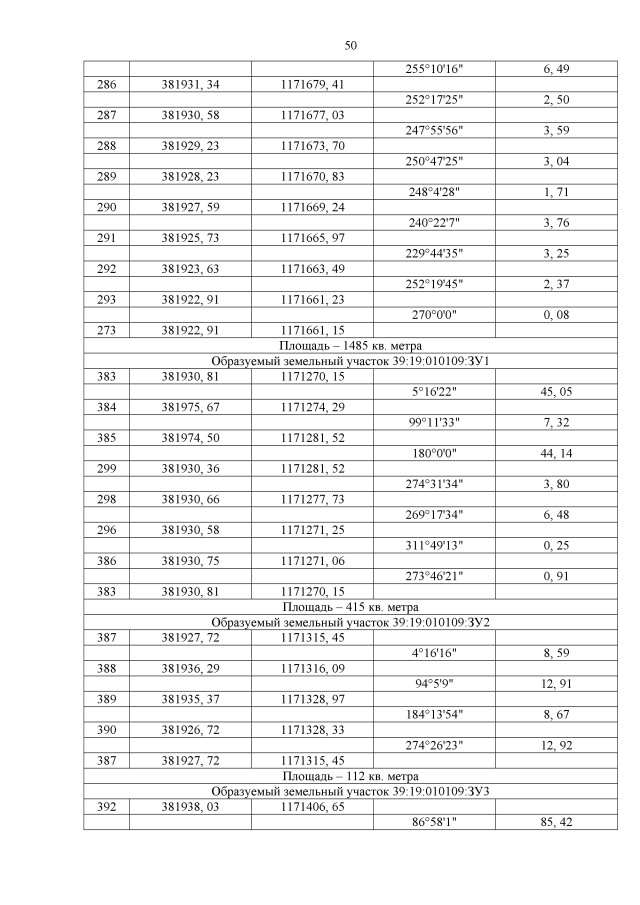 50

| | | | | |
|---|---|---|---|---|
| | | | 255°10'16" | 6, 49 |
| 286 | 381931, 34 | 1171679, 41 | | |
| | | | 252°17'25" | 2, 50 |
| 287 | 381930, 58 | 1171677, 03 | | |
| | | | 247°55'56" | 3, 59 |
| 288 | 381929, 23 | 1171673, 70 | | |
| | | | 250°47'25" | 3, 04 |
| 289 | 381928, 23 | 1171670, 83 | | |
| | | | 248°4'28" | 1, 71 |
| 290 | 381927, 59 | 1171669, 24 | | |
| | | | 240°22'7" | 3, 76 |
| 291 | 381925, 73 | 1171665, 97 | | |
| | | | 229°44'35" | 3, 25 |
| 292 | 381923, 63 | 1171663, 49 | | |
| | | | 252°19'45" | 2, 37 |
| 293 | 381922, 91 | 1171661, 23 | | |
| | | | 270°0'0" | 0, 08 |
| 273 | 381922, 91 | 1171661, 15 | | |
| Площадь – 1485 кв. метра | | | | |
| Образуемый земельный участок 39:19:010109:ЗУ1 | | | | |
| 383 | 381930, 81 | 1171270, 15 | | |
| | | | 5°16'22" | 45, 05 |
| 384 | 381975, 67 | 1171274, 29 | | |
| | | | 99°11'33" | 7, 32 |
| 385 | 381974, 50 | 1171281, 52 | | |
| | | | 180°0'0" | 44, 14 |
| 299 | 381930, 36 | 1171281, 52 | | |
| | | | 274°31'34" | 3, 80 |
| 298 | 381930, 66 | 1171277, 73 | | |
| | | | 269°17'34" | 6, 48 |
| 296 | 381930, 58 | 1171271, 25 | | |
| | | | 311°49'13" | 0, 25 |
| 386 | 381930, 75 | 1171271, 06 | | |
| | | | 273°46'21" | 0, 91 |
| 383 | 381930, 81 | 1171270, 15 | | |
| Площадь – 415 кв. метра | | | | |
| Образуемый земельный участок 39:19:010109:ЗУ2 | | | | |
| 387 | 381927, 72 | 1171315, 45 | | |
| | | | 4°16'16" | 8, 59 |
| 388 | 381936, 29 | 1171316, 09 | | |
| | | | 94°5'9" | 12, 91 |
| 389 | 381935, 37 | 1171328, 97 | | |
| | | | 184°13'54" | 8, 67 |
| 390 | 381926, 72 | 1171328, 33 | | |
| | | | 274°26'23" | 12, 92 |
| 387 | 381927, 72 | 1171315, 45 | | |
| Площадь – 112 кв. метра | | | | |
| Образуемый земельный участок 39:19:010109:ЗУ3 | | | | |
| 392 | 381938, 03 | 1171406, 65 | | |
| | | | 86°58'1" | 85, 42 |